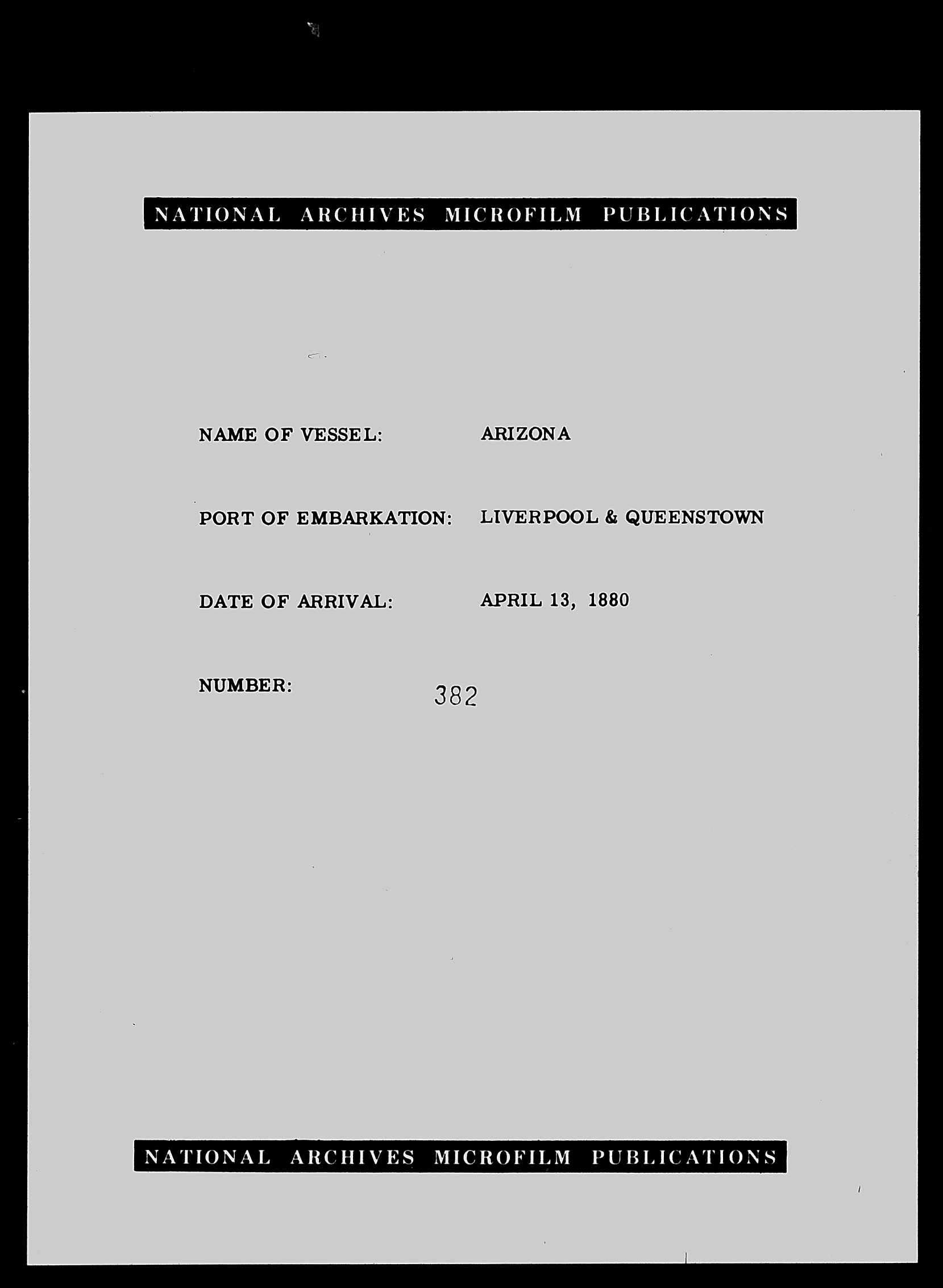 NATIONAL ARCHIVES MICROFILM PUBLICATIONS

NAME OF VESSEL: ARIZONA

PORT OF EMBARKATION: LIVERPOOL & QUEENSTOWN

DATE OF ARRIVAL: APRIL 13, 1880

NUMBER: 382

NATIONAL ARCHIVES MICROFILM PUBLICATIONS